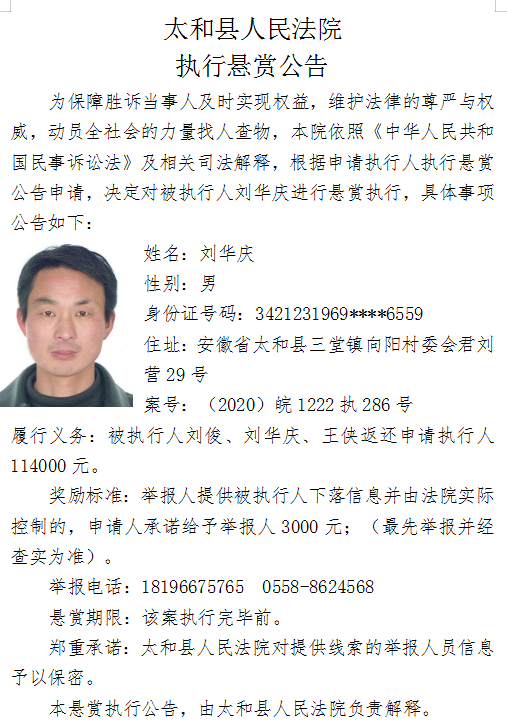 太和县人民法院
执行悬赏公告

为保障胜诉当事人及时实现权益，维护法律的尊严与权威，动员全社会的力量找人查物，本院依照《中华人民共和国民事诉讼法》及相关司法解释，根据申请执行人执行悬赏公告申请，决定对被执行人刘华庆进行悬赏执行，具体事项公告如下：

姓名：刘华庆
性别：男
身份证号码：3421231969****6559
住址：安徽省太和县三堂镇向阳村委会君刘营29号
案号：（2020）皖1222执286号

履行义务：被执行人刘俊、刘华庆、王侠返还申请执行人114000元。

奖励标准：举报人提供被执行人下落信息并由法院实际控制的，申请人承诺给予举报人3000元；（最先举报并经查实为准）。

举报电话：18196675765 0558-8624568

悬赏期限：该案执行完毕前。

郑重承诺：太和县人民法院对提供线索的举报人员信息予以保密。

本悬赏执行公告，由太和县人民法院负责解释。